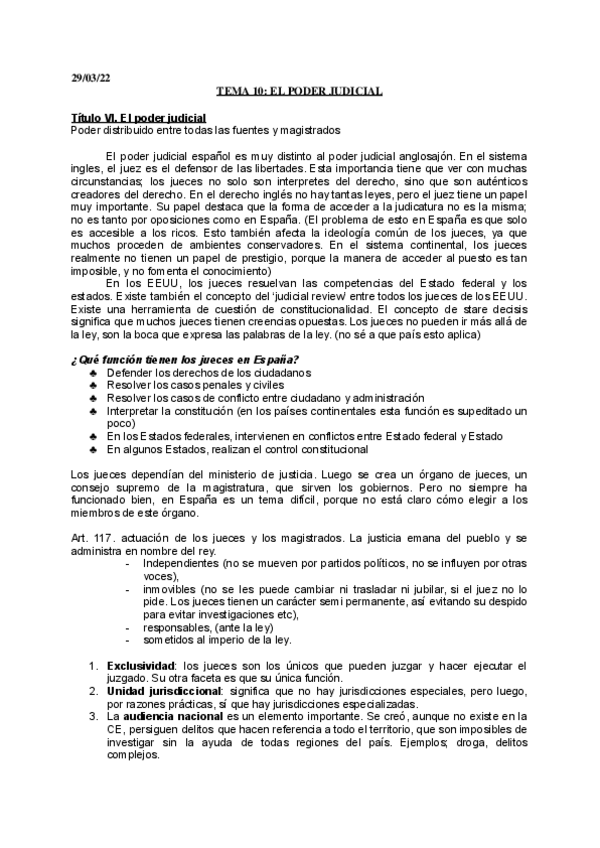 29/03/22

TEMA 10: EL PODER JUDICIAL

Título VI. El poder judicial
Poder distribuido entre todas las fuentes y magistrados

El poder judicial español es muy distinto al poder judicial anglosajón. En el sistema ingles, el juez es el defensor de las libertades. Esta importancia tiene que ver con muchas circunstancias; los jueces no solo son interpretes del derecho, sino que son auténticos creadores del derecho. En el derecho inglés no hay tantas leyes, pero el juez tiene un papel muy importante. Su papel destaca que la forma de acceder a la judicatura no es la misma; no es tanto por oposiciones como en España. (El problema de esto en España es que solo es accesible a los ricos. Esto también afecta la ideología común de los jueces, ya que muchos proceden de ambientes conservadores. En el sistema continental, los jueces realmente no tienen un papel de prestigio, porque la manera de acceder al puesto es tan imposible, y no fomenta el conocimiento)
En los EEUU, los jueces resuelvan las competencias del Estado federal y los estados. Existe también el concepto del 'judicial review' entre todos los jueces de los EEUU. Existe una herramienta de cuestión de constitucionalidad. El concepto de stare decisis significa que muchos jueces tienen creencias opuestas. Los jueces no pueden ir más allá de la ley, son la boca que expresa las palabras de la ley. (no sé a que país esto aplica)

¿Qué función tienen los jueces en España?
♣ Defender los derechos de los ciudadanos
♣ Resolver los casos penales y civiles
♣ Resolver los casos de conflicto entre ciudadano y administración
♣ Interpretar la constitución (en los países continentales esta función es supeditado un poco)
♣ En los Estados federales, intervienen en conflictos entre Estado federal y Estado
♣ En algunos Estados, realizan el control constitucional

Los jueces dependían del ministerio de justicia. Luego se crea un órgano de jueces, un consejo supremo de la magistratura, que sirven los gobiernos. Pero no siempre ha funcionado bien, en España es un tema difícil, porque no está claro cómo elegir a los miembros de este órgano.

Art. 117. actuación de los jueces y los magistrados. La justicia emana del pueblo y se administra en nombre del rey.
- Independientes (no se mueven por partidos políticos, no se influyen por otras voces),
- inmovibles (no se les puede cambiar ni trasladar ni jubilar, si el juez no lo pide. Los jueces tienen un carácter semi permanente, así evitando su despido para evitar investigaciones etc),
- responsables, (ante la ley)
- sometidos al imperio de la ley.

1. Exclusividad: los jueces son los únicos que pueden juzgar y hacer ejecutar el juzgado. Su otra faceta es que su única función.
2. Unidad jurisdiccional: significa que no hay jurisdicciones especiales, pero luego, por razones prácticas, sí que hay jurisdicciones especializadas.
3. La audiencia nacional es un elemento importante. Se creó, aunque no existe en la CE, persiguen delitos que hacen referencia a todo el territorio, que son imposibles de investigar sin la ayuda de todas regiones del país. Ejemplos; droga, delitos complejos.